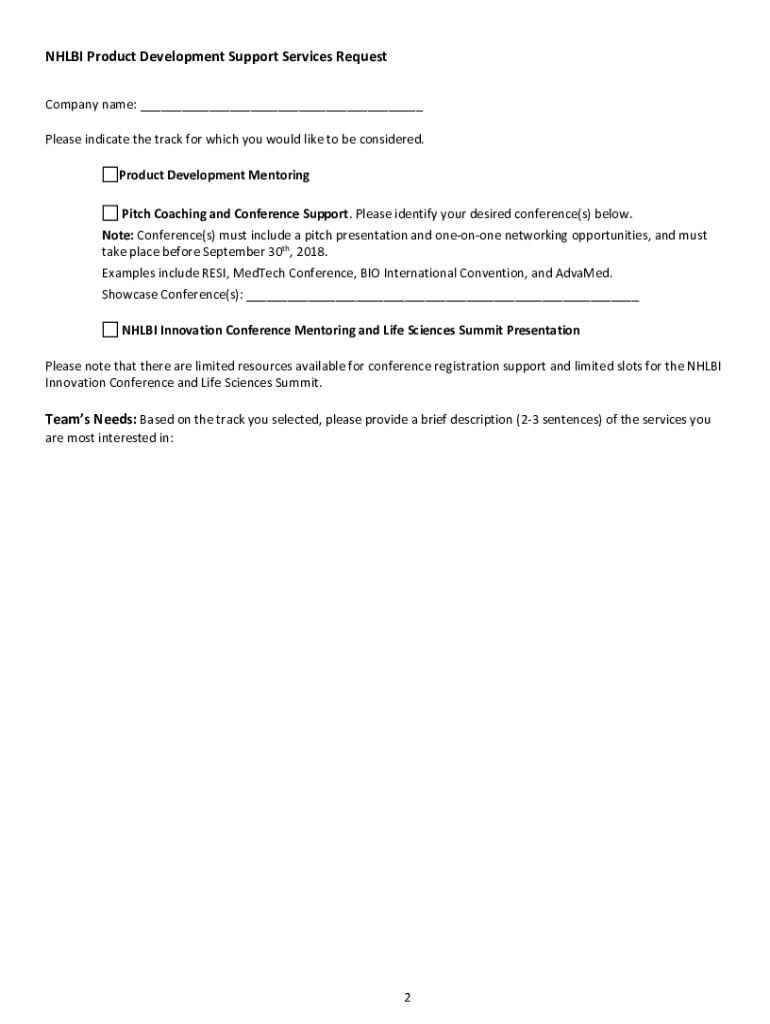 NHLBI Product Development Support Services Request

Company name: ________________________________________

Please indicate the track for which you would like to be considered.

☐ Product Development Mentoring

☐ Pitch Coaching and Conference Support. Please identify your desired conference(s) below.

Note: Conference(s) must include a pitch presentation and one-on-one networking opportunities, and must take place before September 30$^{th}$, 2018.

Examples include RESI, MedTech Conference, BIO International Convention, and AdvaMed.

Showcase Conference(s): ________________________________________________________

☐ NHLBI Innovation Conference Mentoring and Life Sciences Summit Presentation

Please note that there are limited resources available for conference registration support and limited slots for the NHLBI Innovation Conference and Life Sciences Summit.

Team's Needs: Based on the track you selected, please provide a brief description (2-3 sentences) of the services you are most interested in:

2